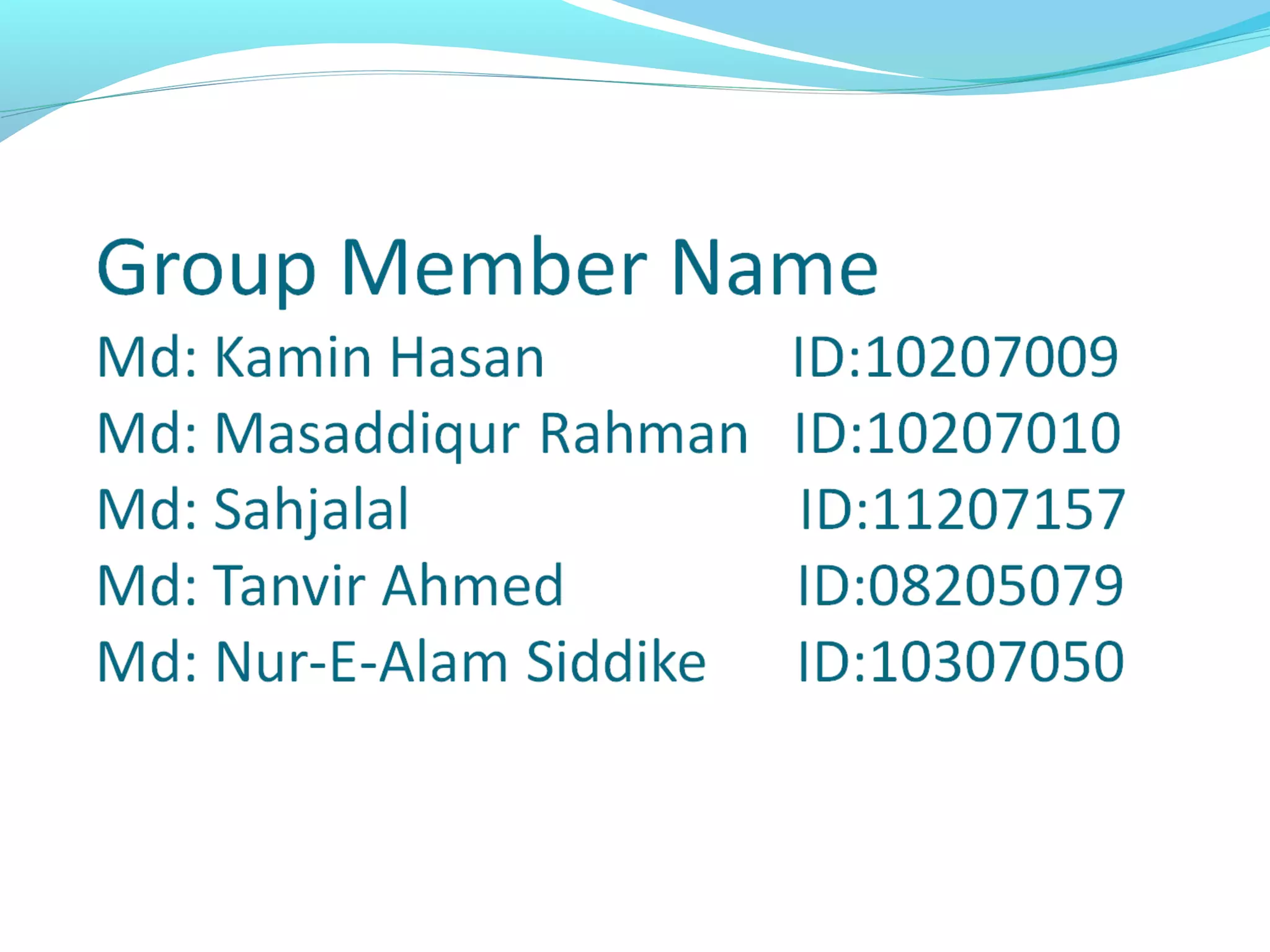 Group Member Name

Md: Kamin Hasan ID:10207009
Md: Masaddiqur Rahman ID:10207010
Md: Sahjalal ID:11207157
Md: Tanvir Ahmed ID:08205079
Md: Nur-E-Alam Siddike ID:10307050